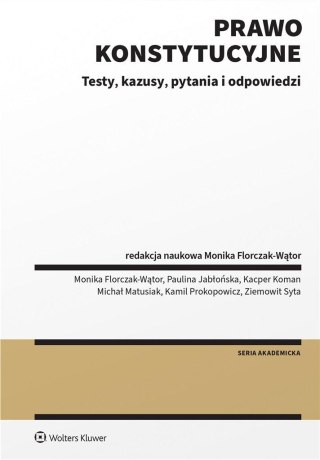 PRAWO KONSTYTUCYJNE

Testy, kazusy, pytania i odpowiedzi

redakcja naukowa Monika Florczak-Wątor

Monika Florczak-Wątor, Paulina Jabłońska, Kacper Koman
Michał Matusiak, Kamil Prokopowicz, Ziemowit Syta

SERIA AKADEMICKA

Wolters Kluwer